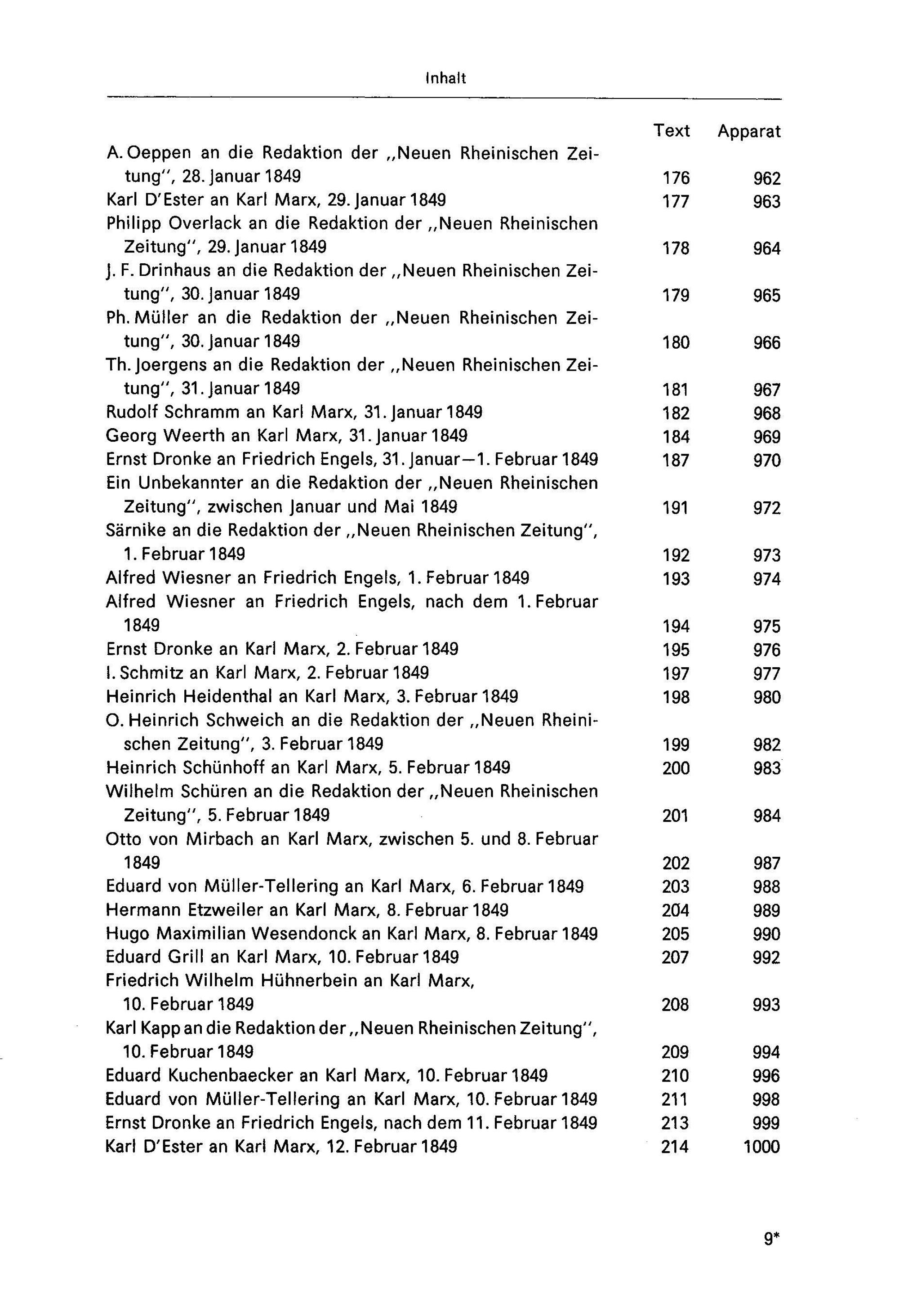 Inhalt

Text Apparat

A. Oeppen an die Redaktion der „Neuen Rheinischen Zeitung", 28. Januar 1849 176 962

Karl D'Ester an Karl Marx, 29. Januar 1849 177 963

Philipp Overlack an die Redaktion der „Neuen Rheinischen Zeitung", 29. Januar 1849 178 964

J. F. Drinhaus an die Redaktion der „Neuen Rheinischen Zeitung", 30. Januar 1849 179 965

Ph. Müller an die Redaktion der „Neuen Rheinischen Zeitung", 30. Januar 1849 180 966

Th. Joergens an die Redaktion der „Neuen Rheinischen Zeitung", 31. Januar 1849 181 967

Rudolf Schramm an Karl Marx, 31. Januar 1849 182 968

Georg Weerth an Karl Marx, 31. Januar 1849 184 969

Ernst Dronke an Friedrich Engels, 31. Januar—1. Februar 1849 187 970

Ein Unbekannter an die Redaktion der „Neuen Rheinischen Zeitung", zwischen Januar und Mai 1849 191 972

Särnike an die Redaktion der „Neuen Rheinischen Zeitung", 1. Februar 1849 192 973

Alfred Wiesner an Friedrich Engels, 1. Februar 1849 193 974

Alfred Wiesner an Friedrich Engels, nach dem 1. Februar 1849 194 975

Ernst Dronke an Karl Marx, 2. Februar 1849 195 976

I. Schmitz an Karl Marx, 2. Februar 1849 197 977

Heinrich Heidenthal an Karl Marx, 3. Februar 1849 198 980

O. Heinrich Schweich an die Redaktion der „Neuen Rheinischen Zeitung", 3. Februar 1849 199 982

Heinrich Schünhoff an Karl Marx, 5. Februar 1849 200 983

Wilhelm Schüren an die Redaktion der „Neuen Rheinischen Zeitung", 5. Februar 1849 201 984

Otto von Mirbach an Karl Marx, zwischen 5. und 8. Februar 1849 202 987

Eduard von Müller-Tellering an Karl Marx, 6. Februar 1849 203 988

Hermann Etzweiler an Karl Marx, 8. Februar 1849 204 989

Hugo Maximilian Wesendonck an Karl Marx, 8. Februar 1849 205 990

Eduard Grill an Karl Marx, 10. Februar 1849 207 992

Friedrich Wilhelm Hühnerbein an Karl Marx, 10. Februar 1849 208 993

Karl Kapp an die Redaktion der „Neuen Rheinischen Zeitung", 10. Februar 1849 209 994

Eduard Kuchenbaecker an Karl Marx, 10. Februar 1849 210 996

Eduard von Müller-Tellering an Karl Marx, 10. Februar 1849 211 998

Ernst Dronke an Friedrich Engels, nach dem 11. Februar 1849 213 999

Karl D'Ester an Karl Marx, 12. Februar 1849 214 1000

9*